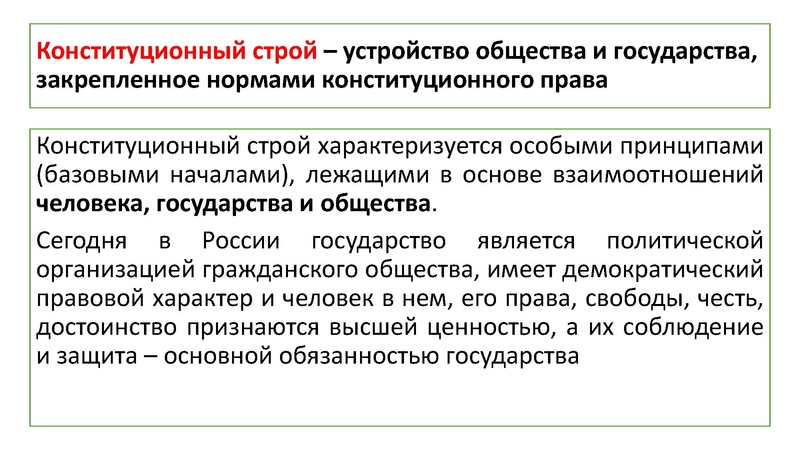 Конституционный строй – устройство общества и государства, закрепленное нормами конституционного права

Конституционный строй характеризуется особыми принципами (базовыми началами), лежащими в основе взаимоотношений человека, государства и общества.

Сегодня в России государство является политической организацией гражданского общества, имеет демократический правовой характер и человек в нем, его права, свободы, честь, достоинство признаются высшей ценностью, а их соблюдение и защита – основной обязанностью государства